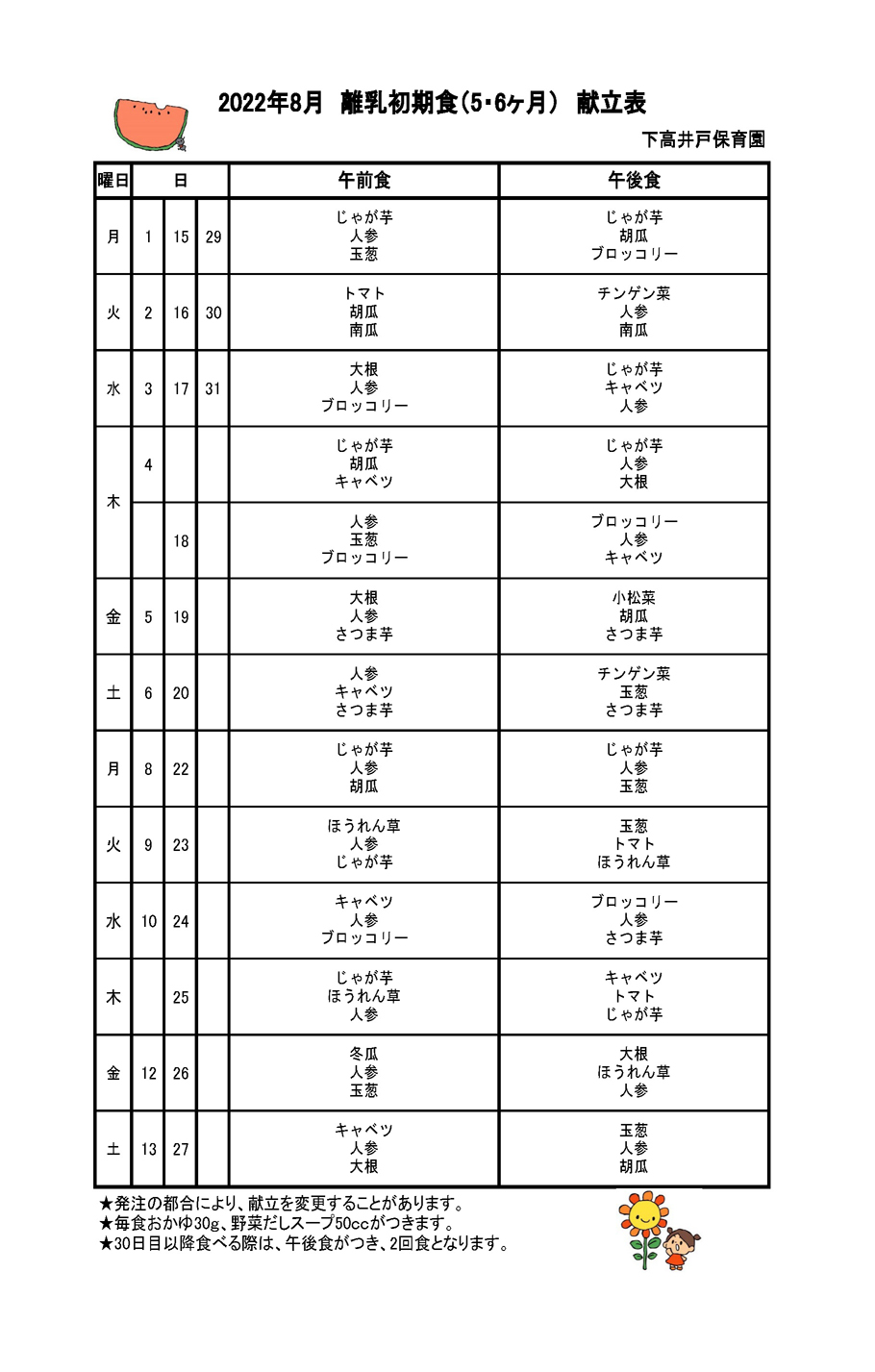 2022年8月 離乳初期食(5･6ヶ月) 献立表

下高井戸保育園

| 曜日 | 日 | | | 午前食 | 午後食 |
|---|---|---|---|---|---|
| 月 | 1 | 15 | 29 | じゃが芋 人参 玉葱 | じゃが芋 胡瓜 ブロッコリー |
| 火 | 2 | 16 | 30 | トマト 胡瓜 南瓜 | チンゲン菜 人参 南瓜 |
| 水 | 3 | 17 | 31 | 大根 人参 ブロッコリー | じゃが芋 キャベツ 人参 |
| 木 | 4 | | | じゃが芋 胡瓜 キャベツ | じゃが芋 人参 大根 |
| 木 | | 18 | | 人参 玉葱 ブロッコリー | ブロッコリー 人参 キャベツ |
| 金 | 5 | 19 | | 大根 人参 さつま芋 | 小松菜 胡瓜 さつま芋 |
| 土 | 6 | 20 | | 人参 キャベツ さつま芋 | チンゲン菜 玉葱 さつま芋 |
| 月 | 8 | 22 | | じゃが芋 人参 胡瓜 | じゃが芋 人参 玉葱 |
| 火 | 9 | 23 | | ほうれん草 人参 じゃが芋 | 玉葱 トマト ほうれん草 |
| 水 | 10 | 24 | | キャベツ 人参 ブロッコリー | ブロッコリー 人参 さつま芋 |
| 木 | | 25 | | じゃが芋 ほうれん草 人参 | キャベツ トマト じゃが芋 |
| 金 | 12 | 26 | | 冬瓜 人参 玉葱 | 大根 ほうれん草 人参 |
| 土 | 13 | 27 | | キャベツ 人参 大根 | 玉葱 人参 胡瓜 |

★発注の都合により、献立を変更することがあります。
★毎食おかゆ30g、野菜だしスープ50ccがつきます。
★30日目以降食べる際は、午後食がつき、2回食となります。